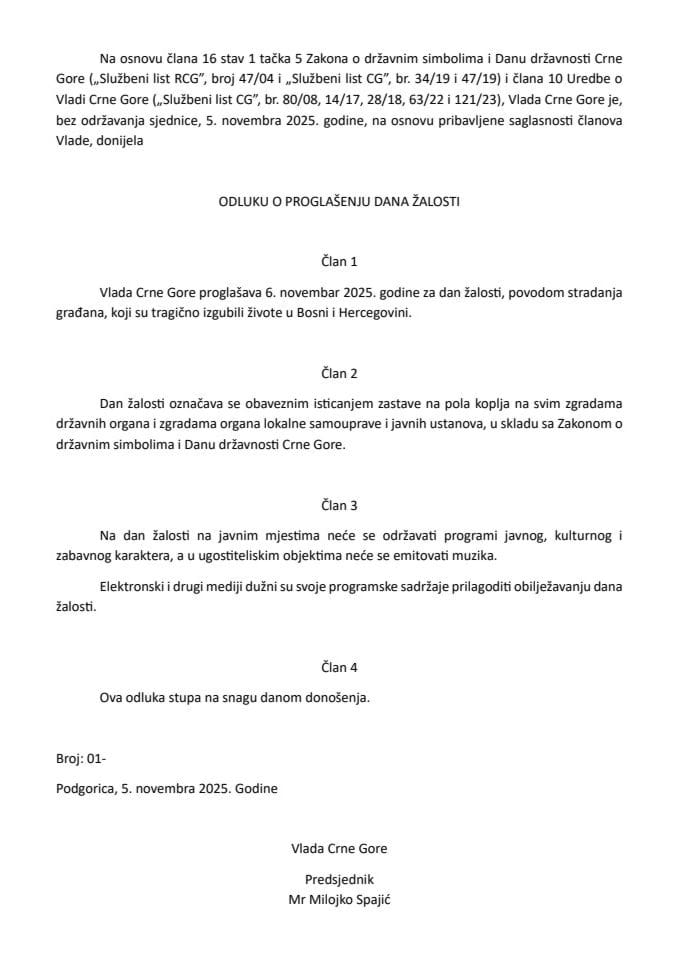 Na osnovu člana 16 stav 1 tačka 5 Zakona o državnim simbolima i Danu državnosti Crne Gore („Službeni list RCG", broj 47/04 i „Službeni list CG", br. 34/19 i 47/19) i člana 10 Uredbe o Vladi Crne Gore („Službeni list CG", br. 80/08, 14/17, 28/18, 63/22 i 121/23), Vlada Crne Gore je, bez održavanja sjednice, 5. novembra 2025. godine, na osnovu pribavljene saglasnosti članova Vlade, donijela

ODLUKU O PROGLAŠENJU DANA ŽALOSTI

Član 1

Vlada Crne Gore proglašava 6. novembar 2025. godine za dan žalosti, povodom stradanja građana, koji su tragično izgubili živote u Bosni i Hercegovini.

Član 2

Dan žalosti označava se obaveznim isticanjem zastave na pola koplja na svim zgradama državnih organa i zgradama organa lokalne samouprave i javnih ustanova, u skladu sa Zakonom o državnim simbolima i Danu državnosti Crne Gore.

Član 3

Na dan žalosti na javnim mjestima neće se održavati programi javnog, kulturnog i zabavnog karaktera, a u ugostiteliskim objektima neće se emitovati muzika.

Elektronski i drugi mediji dužni su svoje programske sadržaje prilagoditi obilježavanju dana žalosti.

Član 4

Ova odluka stupa na snagu danom donošenja.

Broj: 01-

Podgorica, 5. novembra 2025. Godine

Vlada Crne Gore

Predsjednik
Mr Milojko Spajić